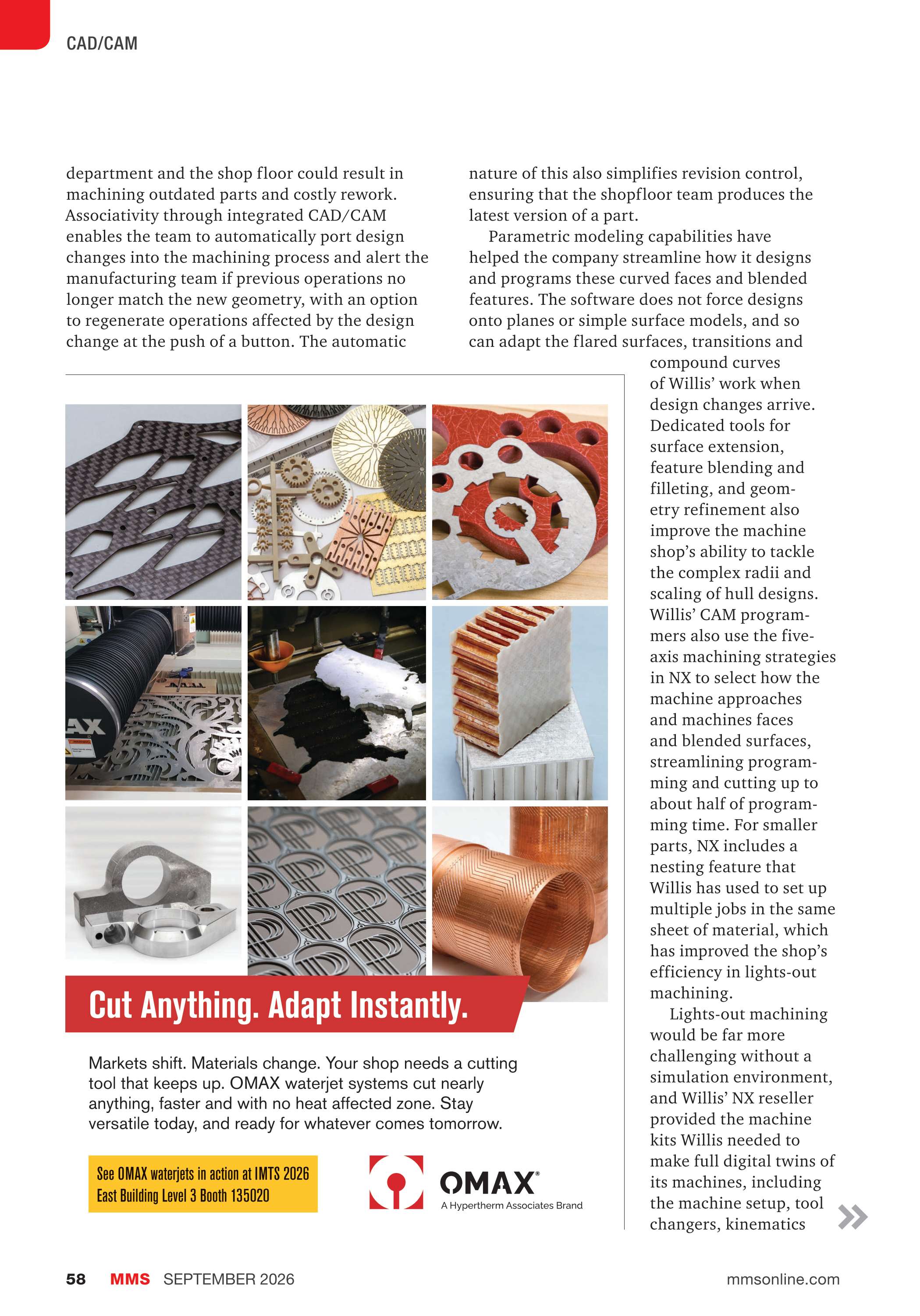 CAD/CAM

department and the shop floor could result in machining outdated parts and costly rework. Associativity through integrated CAD/CAM enables the team to automatically port design changes into the machining process and alert the manufacturing team if previous operations no longer match the new geometry, with an option to regenerate operations affected by the design change at the push of a button. The automatic nature of this also simplifies revision control, ensuring that the shopfloor team produces the latest version of a part.

Parametric modeling capabilities have helped the company streamline how it designs and programs these curved faces and blended features. The software does not force designs onto planes or simple surface models, and so can adapt the flared surfaces, transitions and compound curves of Willis' work when design changes arrive. Dedicated tools for surface extension, feature blending and filleting, and geometry refinement also improve the machine shop's ability to tackle the complex radii and scaling of hull designs. Willis' CAM programmers also use the five-axis machining strategies in NX to select how the machine approaches and machines faces and blended surfaces, streamlining programming and cutting up to about half of programming time. For smaller parts, NX includes a nesting feature that Willis has used to set up multiple jobs in the same sheet of material, which has improved the shop's efficiency in lights-out machining.

Lights-out machining would be far more challenging without a simulation environment, and Willis' NX reseller provided the machine kits Willis needed to make full digital twins of its machines, including the machine setup, tool changers, kinematics

Cut Anything. Adapt Instantly.

Markets shift. Materials change. Your shop needs a cutting tool that keeps up. OMAX waterjet systems cut nearly anything, faster and with no heat affected zone. Stay versatile today, and ready for whatever comes tomorrow.

See OMAX waterjets in action at IMTS 2026
East Building Level 3 Booth 135020

OMAX®
A Hypertherm Associates Brand

58 MMS SEPTEMBER 2026 mmsonline.com